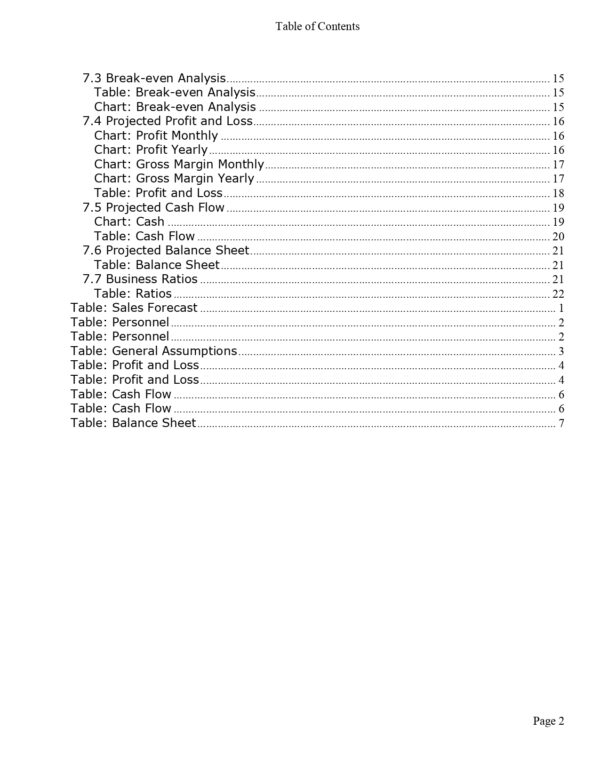 Table of Contents

7.3 Break-even Analysis 15
Table: Break-even Analysis 15
Chart: Break-even Analysis 15
7.4 Projected Profit and Loss 16
Chart: Profit Monthly 16
Chart: Profit Yearly 16
Chart: Gross Margin Monthly 17
Chart: Gross Margin Yearly 17
Table: Profit and Loss 18
7.5 Projected Cash Flow 19
Chart: Cash 19
Table: Cash Flow 20
7.6 Projected Balance Sheet 21
Table: Balance Sheet 21
7.7 Business Ratios 21
Table: Ratios 22
Table: Sales Forecast 1
Table: Personnel 2
Table: Personnel 2
Table: General Assumptions 3
Table: Profit and Loss 4
Table: Profit and Loss 4
Table: Cash Flow 6
Table: Cash Flow 6
Table: Balance Sheet 7

Page 2